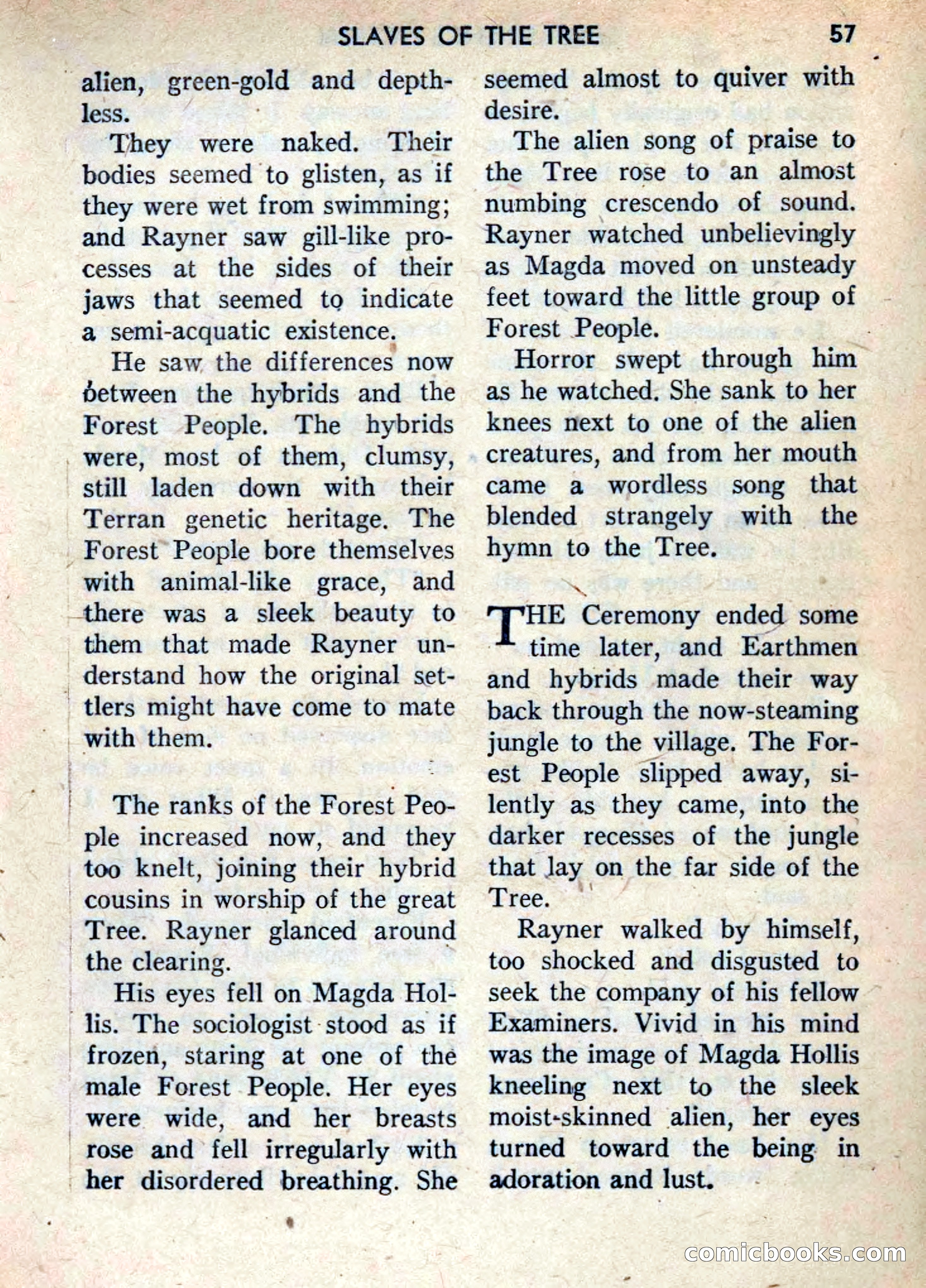 SLAVES OF THE TREE 57

alien, green-gold and depthless.

They were naked. Their bodies seemed to glisten, as if they were wet from swimming; and Rayner saw gill-like processes at the sides of their jaws that seemed to indicate a semi-acquatic existence.

He saw the differences now between the hybrids and the Forest People. The hybrids were, most of them, clumsy, still laden down with their Terran genetic heritage. The Forest People bore themselves with animal-like grace, and there was a sleek beauty to them that made Rayner understand how the original settlers might have come to mate with them.

The ranks of the Forest People increased now, and they too knelt, joining their hybrid cousins in worship of the great Tree. Rayner glanced around the clearing.

His eyes fell on Magda Hollis. The sociologist stood as if frozen, staring at one of the male Forest People. Her eyes were wide, and her breasts rose and fell irregularly with her disordered breathing. She seemed almost to quiver with desire.

The alien song of praise to the Tree rose to an almost numbing crescendo of sound. Rayner watched unbelievingly as Magda moved on unsteady feet toward the little group of Forest People.

Horror swept through him as he watched. She sank to her knees next to one of the alien creatures, and from her mouth came a wordless song that blended strangely with the hymn to the Tree.

THE Ceremony ended some time later, and Earthmen and hybrids made their way back through the now-steaming jungle to the village. The Forest People slipped away, silently as they came, into the darker recesses of the jungle that lay on the far side of the Tree.

Rayner walked by himself, too shocked and disgusted to seek the company of his fellow Examiners. Vivid in his mind was the image of Magda Hollis kneeling next to the sleek moist-skinned alien, her eyes turned toward the being in adoration and lust.

comicbooks.com